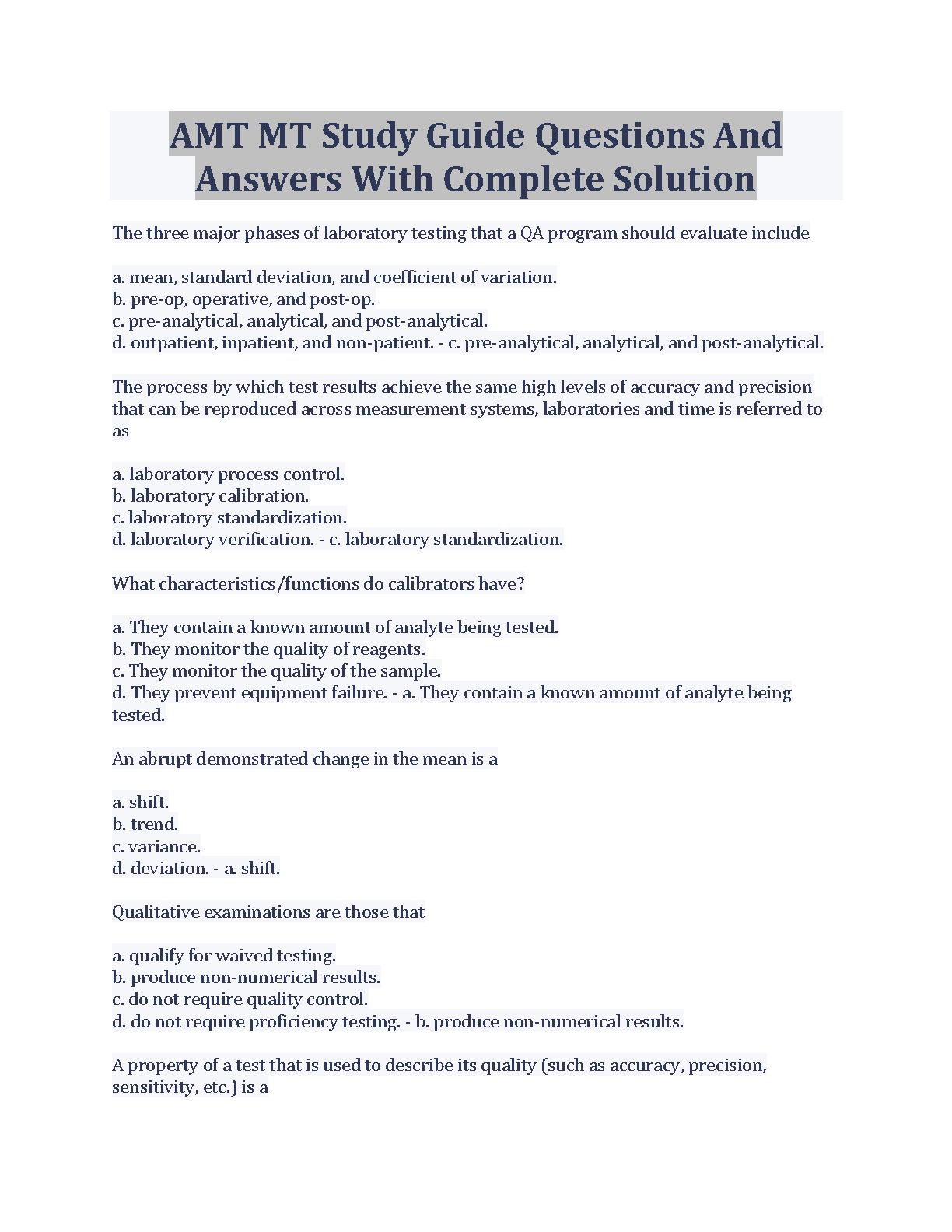 AMT MT Study Guide Questions And Answers With Complete Solution

The three major phases of laboratory testing that a QA program should evaluate include

a. mean, standard deviation, and coefficient of variation.
b. pre-op, operative, and post-op.
c. pre-analytical, analytical, and post-analytical.
d. outpatient, inpatient, and non-patient. - c. pre-analytical, analytical, and post-analytical.

The process by which test results achieve the same high levels of accuracy and precision that can be reproduced across measurement systems, laboratories and time is referred to as

a. laboratory process control.
b. laboratory calibration.
c. laboratory standardization.
d. laboratory verification. - c. laboratory standardization.

What characteristics/functions do calibrators have?

a. They contain a known amount of analyte being tested.
b. They monitor the quality of reagents.
c. They monitor the quality of the sample.
d. They prevent equipment failure. - a. They contain a known amount of analyte being tested.

An abrupt demonstrated change in the mean is a

a. shift.
b. trend.
c. variance.
d. deviation. - a. shift.

Qualitative examinations are those that

a. qualify for waived testing.
b. produce non-numerical results.
c. do not require quality control.
d. do not require proficiency testing. - b. produce non-numerical results.

A property of a test that is used to describe its quality (such as accuracy, precision, sensitivity, etc.) is a